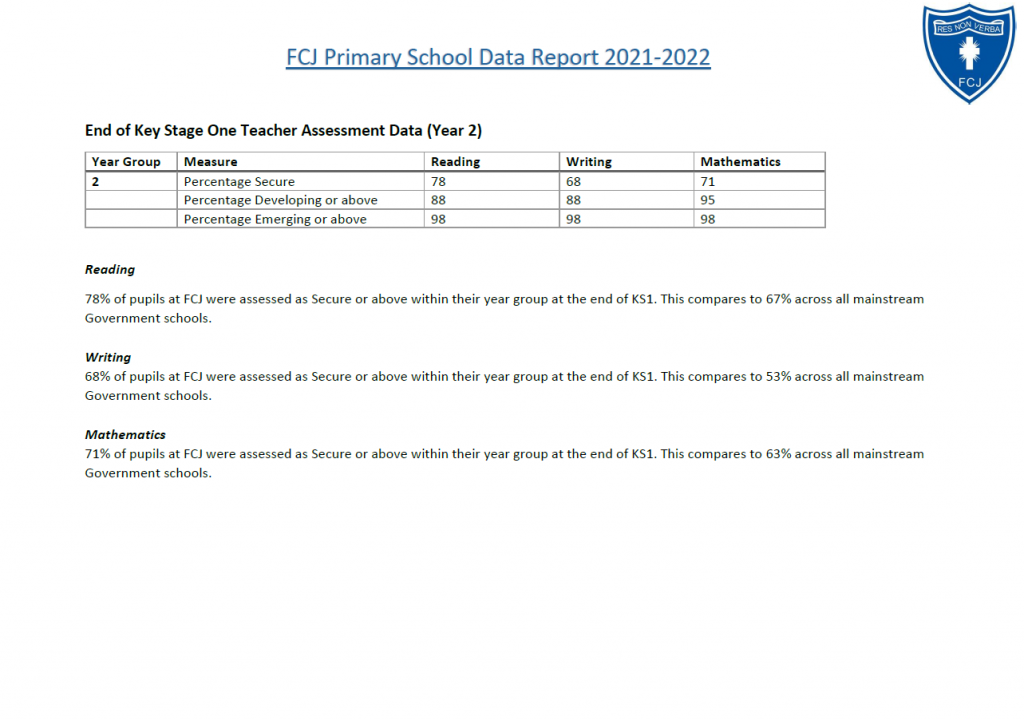 FCJ Primary School Data Report 2021-2022

RES NON VERBA
FCJ

End of Key Stage One Teacher Assessment Data (Year 2)

| Year Group | Measure | Reading | Writing | Mathematics |
|---|---|---|---|---|
| 2 | Percentage Secure | 78 | 68 | 71 |
| | Percentage Developing or above | 88 | 88 | 95 |
| | Percentage Emerging or above | 98 | 98 | 98 |

Reading

78% of pupils at FCJ were assessed as Secure or above within their year group at the end of KS1. This compares to 67% across all mainstream Government schools.

Writing
68% of pupils at FCJ were assessed as Secure or above within their year group at the end of KS1. This compares to 53% across all mainstream Government schools.

Mathematics
71% of pupils at FCJ were assessed as Secure or above within their year group at the end of KS1. This compares to 63% across all mainstream Government schools.